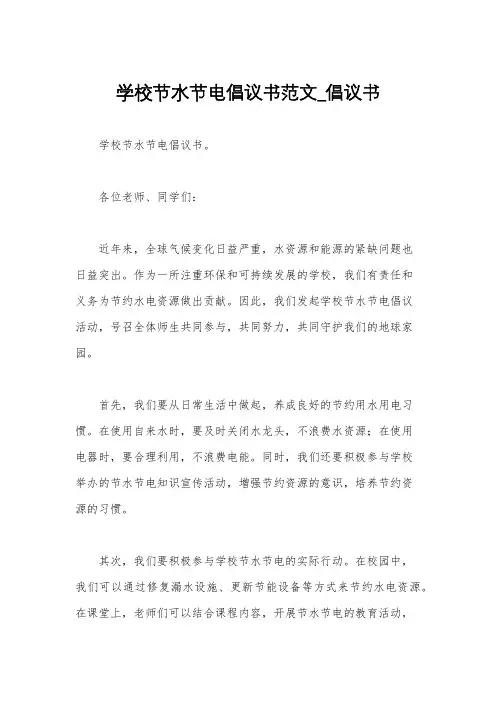 学校节水节电倡议书范文_倡议书

学校节水节电倡议书。

各位老师、同学们：

近年来，全球气候变化日益严重，水资源和能源的紧缺问题也日益突出。作为一所注重环保和可持续发展的学校，我们有责任和义务为节约水电资源做出贡献。因此，我们发起学校节水节电倡议活动，号召全体师生共同参与，共同努力，共同守护我们的地球家园。

首先，我们要从日常生活中做起，养成良好的节约用水用电习惯。在使用自来水时，要及时关闭水龙头，不浪费水资源；在使用电器时，要合理利用，不浪费电能。同时，我们还要积极参与学校举办的节水节电知识宣传活动，增强节约资源的意识，培养节约资源的习惯。

其次，我们要积极参与学校节水节电的实际行动。在校园中，我们可以通过修复漏水设施、更新节能设备等方式来节约水电资源。在课堂上，老师们可以结合课程内容，开展节水节电的教育活动，